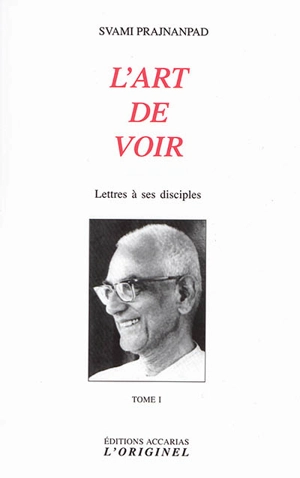 SVAMI PRAJNANPAD

L'ART
DE
VOIR

Lettres à ses disciples

TOME I

ÉDITIONS ACCARIAS
L'ORIGINEL